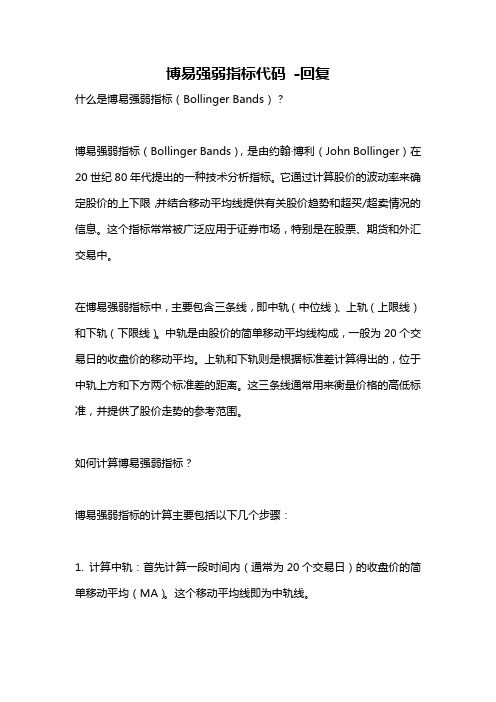 博易强弱指标代码 -回复

什么是博易强弱指标（Bollinger Bands）？

博易强弱指标（Bollinger Bands），是由约翰·博利（John Bollinger）在20世纪80年代提出的一种技术分析指标。它通过计算股价的波动率来确定股价的上下限，并结合移动平均线提供有关股价趋势和超买/超卖情况的信息。这个指标常常被广泛应用于证券市场，特别是在股票、期货和外汇交易中。

在博易强弱指标中，主要包含三条线，即中轨（中位线）、上轨（上限线）和下轨（下限线）。中轨是由股价的简单移动平均线构成，一般为20个交易日的收盘价的移动平均。上轨和下轨则是根据标准差计算得出的，位于中轨上方和下方两个标准差的距离。这三条线通常用来衡量价格的高低标准，并提供了股价走势的参考范围。

如何计算博易强弱指标？

博易强弱指标的计算主要包括以下几个步骤：

1. 计算中轨：首先计算一段时间内（通常为20个交易日）的收盘价的简单移动平均（MA）。这个移动平均线即为中轨线。